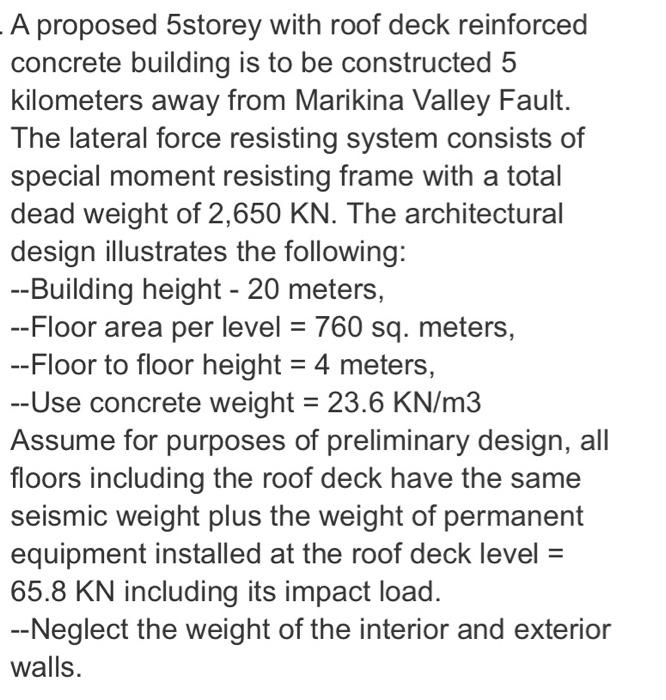 . A proposed 5storey with roof deck reinforced concrete building is to be constructed 5 kilometers away from Marikina Valley Fault. The lateral force resisting system consists of special moment resisting frame with a total dead weight of 2,650 KN. The architectural design illustrates the following:
--Building height - 20 meters,
--Floor area per level = 760 sq. meters,
--Floor to floor height = 4 meters,
--Use concrete weight = 23.6 KN/m3
Assume for purposes of preliminary design, all floors including the roof deck have the same seismic weight plus the weight of permanent equipment installed at the roof deck level = 65.8 KN including its impact load.
--Neglect the weight of the interior and exterior walls.